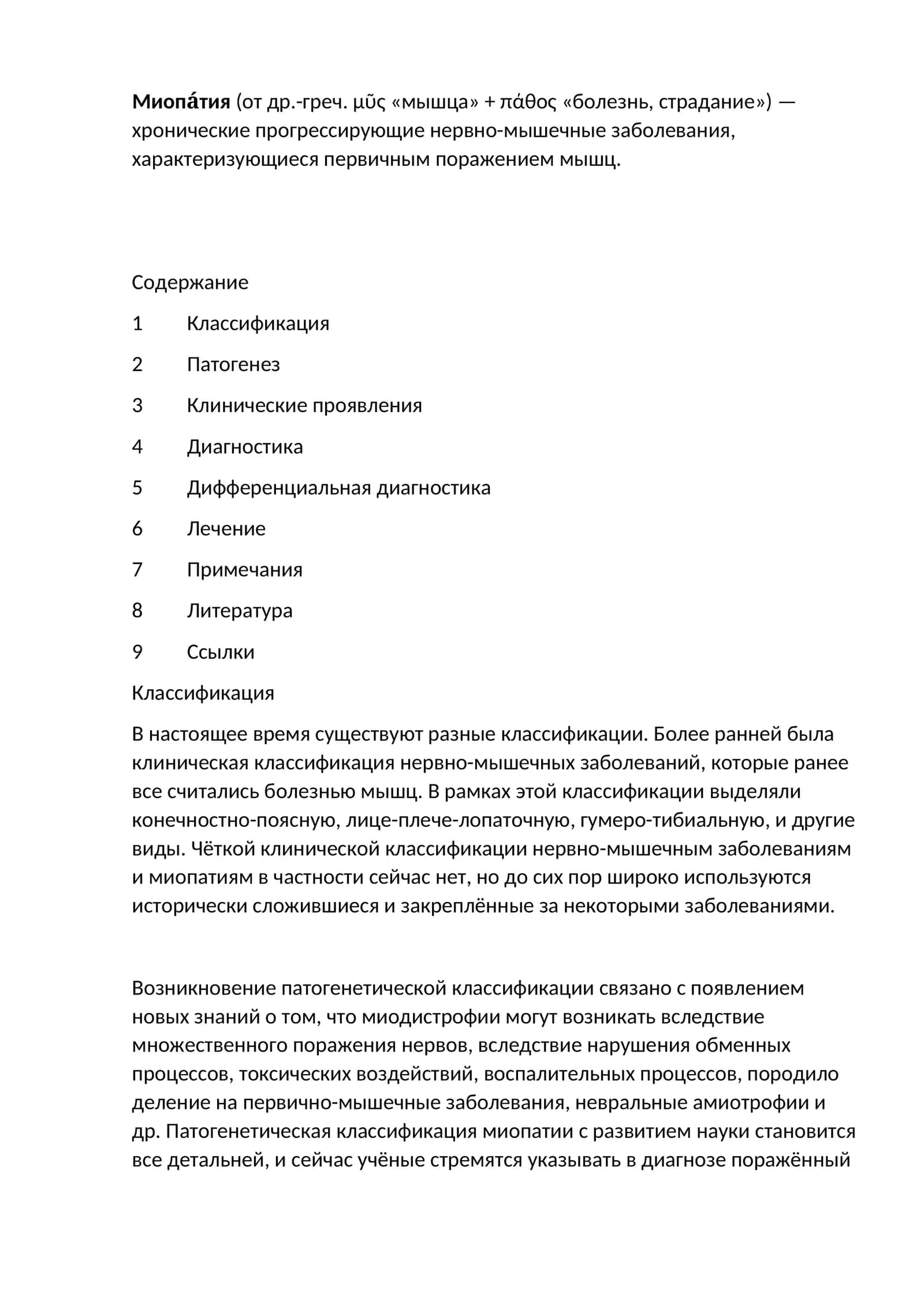 Миопа́тия (от др.-греч. μῦς «мышца» + πάθος «болезнь, страдание») — хронические прогрессирующие нервно-мышечные заболевания, характеризующиеся первичным поражением мышц.

Содержание

1 Классификация

2 Патогенез

3 Клинические проявления

4 Диагностика

5 Дифференциальная диагностика

6 Лечение

7 Примечания

8 Литература

9 Ссылки

Классификация

В настоящее время существуют разные классификации. Более ранней была клиническая классификация нервно-мышечных заболеваний, которые ранее все считались болезнью мышц. В рамках этой классификации выделяли конечностно-поясную, лице-плече-лопаточную, гумеро-тибиальную, и другие виды. Чёткой клинической классификации нервно-мышечным заболеваниям и миопатиям в частности сейчас нет, но до сих пор широко используются исторически сложившиеся и закреплённые за некоторыми заболеваниями.

Возникновение патогенетической классификации связано с появлением новых знаний о том, что миодистрофии могут возникать вследствие множественного поражения нервов, вследствие нарушения обменных процессов, токсических воздействий, воспалительных процессов, породило деление на первично-мышечные заболевания, невральные амиотрофии и др. Патогенетическая классификация миопатии с развитием науки становится все детальней, и сейчас учёные стремятся указывать в диагнозе поражённый